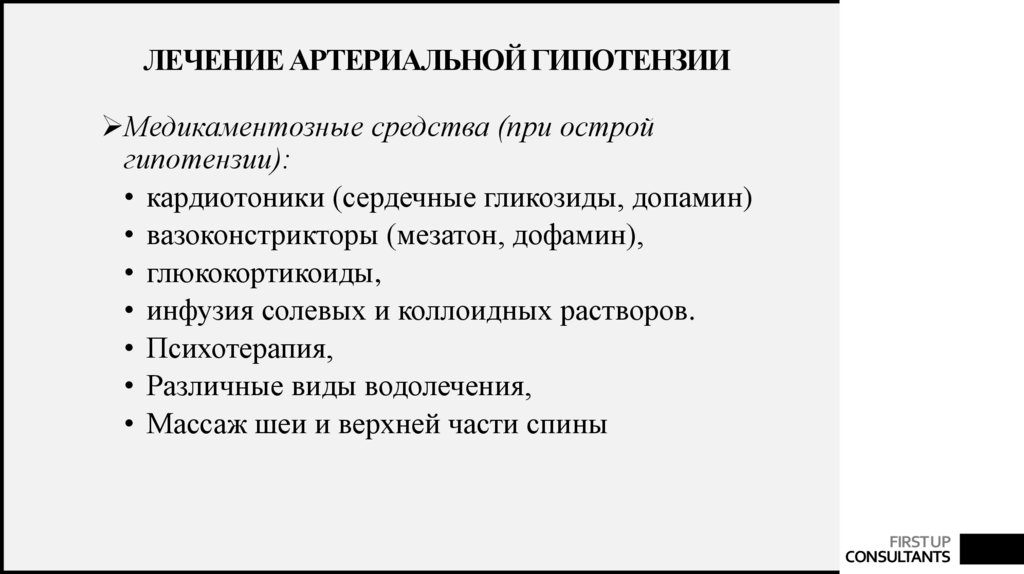 ЛЕЧЕНИЕ АРТЕРИАЛЬНОЙ ГИПОТЕНЗИИ

➢Медикаментозные средства (при острой гипотензии):
• кардиотоники (сердечные гликозиды, допамин)
• вазоконстрикторы (мезатон, дофамин),
• глюкокортикоиды,
• инфузия солевых и коллоидных растворов.
• Психотерапия,
• Различные виды водолечения,
• Массаж шеи и верхней части спины

FIRSTUP
CONSULTANTS